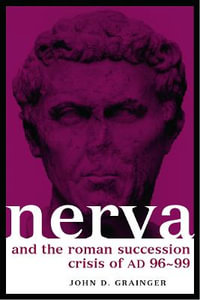 nerva

and the roman succession crisis of AD 96~99

JOHN D. GRAINGER